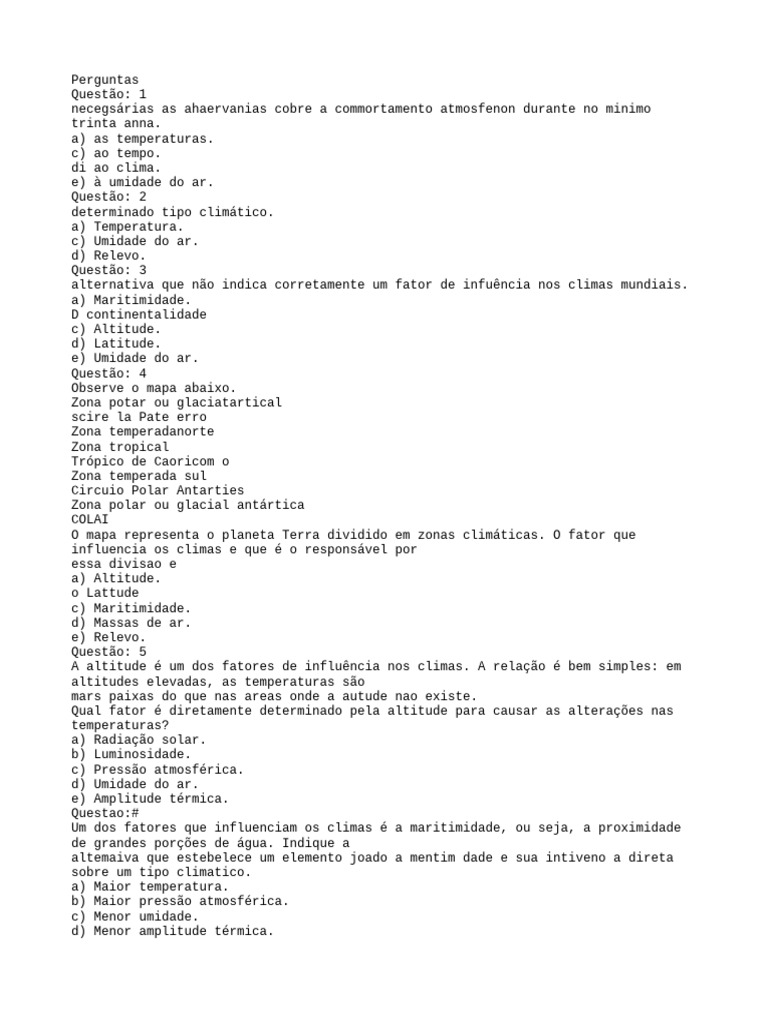 Perguntas
Questão: 1
necegsárias as ahaervanias cobre a commortamento atmosfenon durante no minimo trinta anna.
a) as temperaturas.
c) ao tempo.
di ao clima.
e) à umidade do ar.
Questão: 2
determinado tipo climático.
a) Temperatura.
c) Umidade do ar.
d) Relevo.
Questão: 3
alternativa que não indica corretamente um fator de infuência nos climas mundiais.
a) Maritimidade.
D continentalidade
c) Altitude.
d) Latitude.
e) Umidade do ar.
Questão: 4
Observe o mapa abaixo.
Zona potar ou glaciatartical
scire la Pate erro
Zona temperadanorte
Zona tropical
Trópico de Caoricom o
Zona temperada sul
Circuio Polar Antarties
Zona polar ou glacial antártica
COLAI
O mapa representa o planeta Terra dividido em zonas climáticas. O fator que influencia os climas e que é o responsável por
essa divisao e
a) Altitude.
o Lattude
c) Maritimidade.
d) Massas de ar.
e) Relevo.
Questão: 5
A altitude é um dos fatores de influência nos climas. A relação é bem simples: em altitudes elevadas, as temperaturas são
mars paixas do que nas areas onde a autude nao existe.
Qual fator é diretamente determinado pela altitude para causar as alterações nas temperaturas?
a) Radiação solar.
b) Luminosidade.
c) Pressão atmosférica.
d) Umidade do ar.
e) Amplitude térmica.
Questao:#
Um dos fatores que influenciam os climas é a maritimidade, ou seja, a proximidade de grandes porções de água. Indique a
altemaiva que estebelece um elemento joado a mentim dade e sua intiveno a direta sobre um tipo climatico.
a) Maior temperatura.
b) Maior pressão atmosférica.
c) Menor umidade.
d) Menor amplitude térmica.